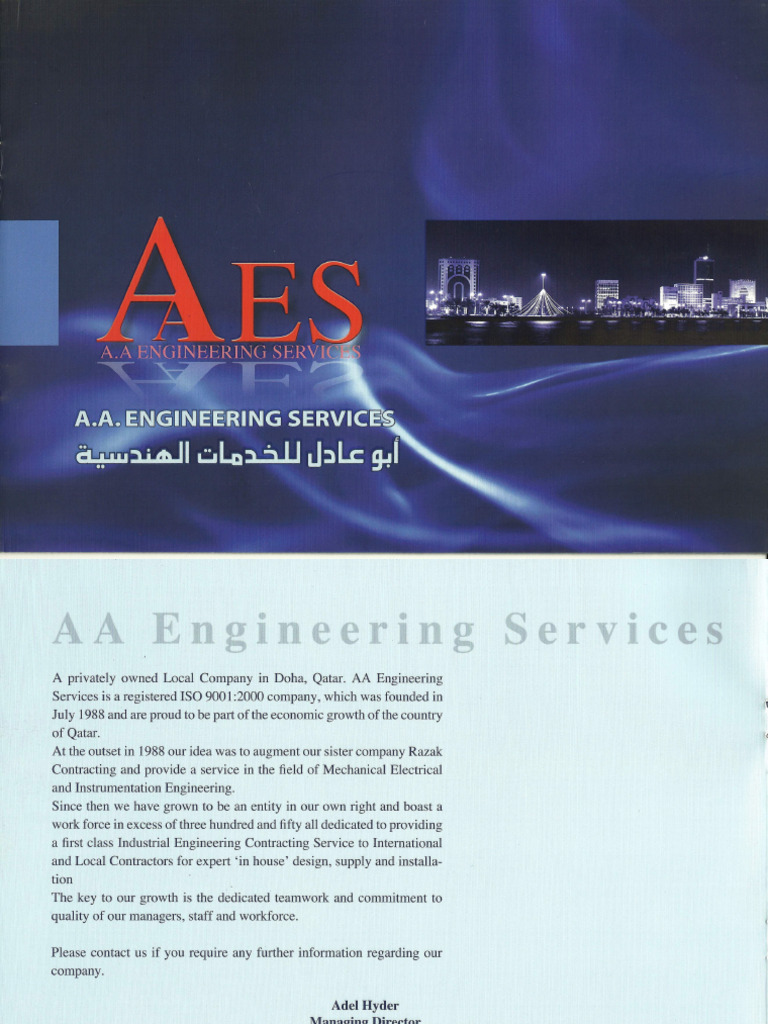 AES
A.A ENGINEERING SERVICES

A.A. ENGINEERING SERVICES
أبو عادل للخدمات الهندسية

AA Engineering Services

A privately owned Local Company in Doha, Qatar. AA Engineering Services is a registered ISO 9001:2000 company, which was founded in July 1988 and are proud to be part of the economic growth of the country of Qatar.
At the outset in 1988 our idea was to augment our sister company Razak Contracting and provide a service in the field of Mechanical Electrical and Instrumentation Engineering.
Since then we have grown to be an entity in our own right and boast a work force in excess of three hundred and fifty all dedicated to providing a first class Industrial Engineering Contracting Service to International and Local Contractors for expert 'in house' design, supply and installation
The key to our growth is the dedicated teamwork and commitment to quality of our managers, staff and workforce.

Please contact us if you require any further information regarding our company.

Adel Hyder
Managing Director